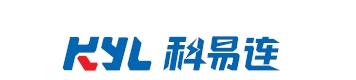 KYL 科易连